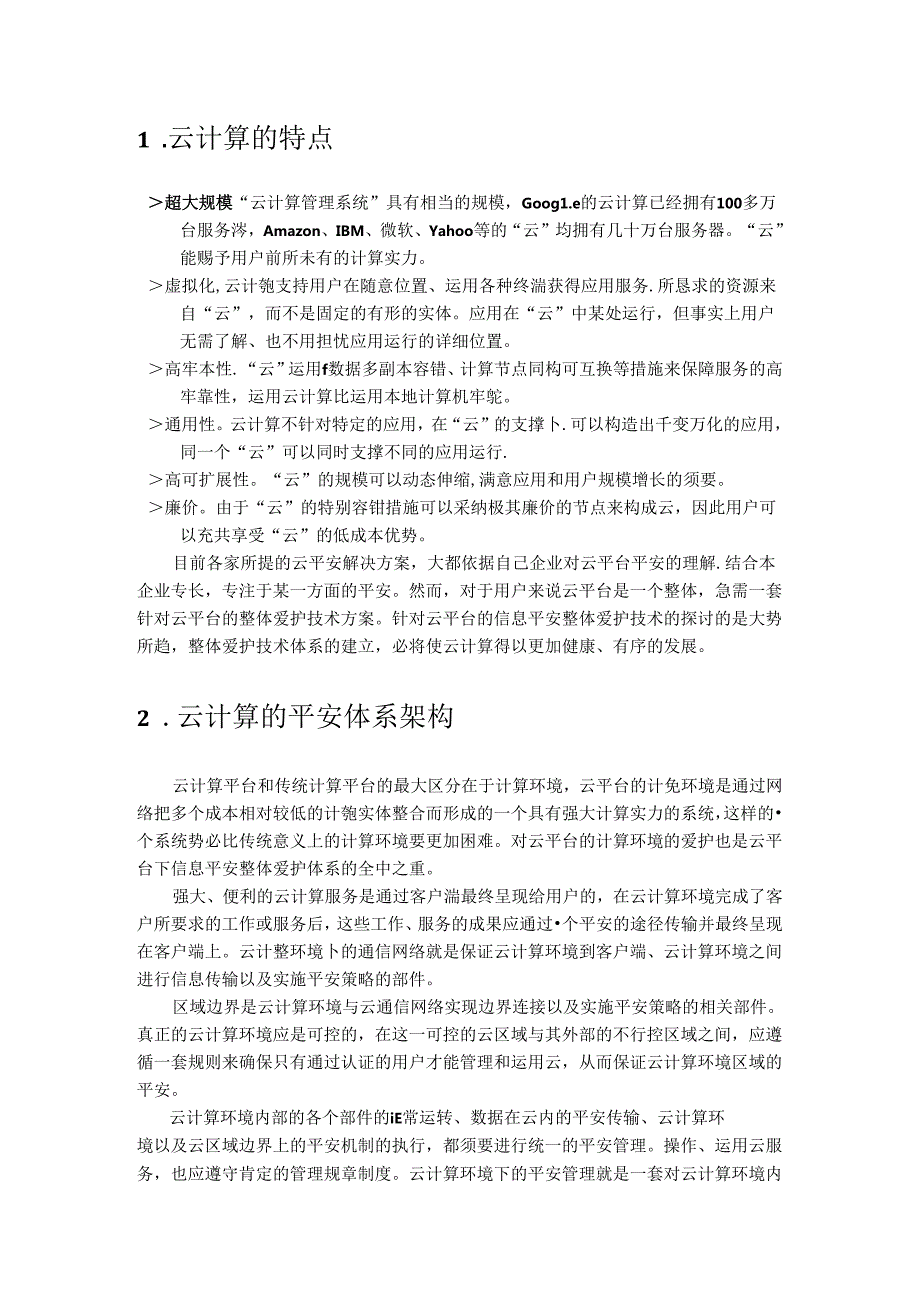 1 .云计算的特点

＞超大规模“云计算管理系统”具有相当的规模，Goog1.e的云计算已经拥有100多万台服务涔，Amazon、IBM、微软、Yahoo等的“云”均拥有几十万台服务器。“云”能赐予用户前所未有的计算实力。

＞虚拟化,云计匏支持用户在随意位置、运用各种终湍获得应用服务.所恳求的资源来自“云”，而不是固定的有形的实体。应用在“云”中某处运行，但事实上用户无需了解、也不用担忧应用运行的详细位置。

＞高牢本性.“云”运用f数据多副本容错、计算节点同构可互换等措施来保障服务的高牢靠性，运用云计算比运用本地计算机牢鸵。

＞通用性。云计算不针对特定的应用，在“云”的支撑卜.可以构造出千变万化的应用，同一个“云”可以同时支撑不同的应用运行.

＞高可扩展性。“云”的规模可以动态伸缩,满意应用和用户规模增长的须要。

＞廉价。由于“云”的特别容钳措施可以采纳极其廉价的节点来构成云，因此用户可以充共享受“云”的低成本优势。

目前各家所提的云平安解决方案，大都依据自己企业对云平台平安的理解.结合本企业专长，专注于某一方面的平安。然而，对于用户来说云平台是一个整体，急需一套针对云平台的整体爱护技术方案。针对云平台的信息平安整体爱护技术的探讨的是大势所趋，整体爱护技术体系的建立，必将使云计算得以更加健康、有序的发展。

2 .云计算的平安体系架构

云计算平台和传统计算平台的最大区分在于计算环境，云平台的计免环境是通过网络把多个成本相对较低的计匏实体整合而形成的一个具有强大计算实力的系统,这样的•个系统势必比传统意义上的计算环境要更加困难。对云平台的计算环境的爱护也是云平台下信息平安整体爱护体系的全中之重。

强大、便利的云计算服务是通过客户湍最终呈现给用户的，在云计算环境完成了客户所要求的工作或服务后，这些工作、服务的成果应通过•个平安的途径传输并最终呈现在客户端上。云计整环境卜的通信网络就是保证云计算环境到客户端、云计算环境之间进行信息传输以及实施平安策略的部件。

区域边界是云计算环境与云通信网络实现边界连接以及实施平安策略的相关部件。真正的云计算环境应是可控的，在这一可控的云区域与其外部的不行控区域之间，应遵循一套规则来确保只有通过认证的用户才能管理和运用云，从而保证云计算环境区域的平安。

云计算环境内部的各个部件的iE常运转、数据在云内的平安传输、云计算环境以及云区域边界上的平安机制的执行，都须要进行统一的平安管理。操作、运用云服务，也应遵守肯定的管理规章制度。云计算环境下的平安管理就是一套对云计算环境内